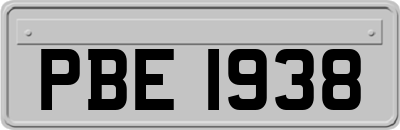 PBE 1938